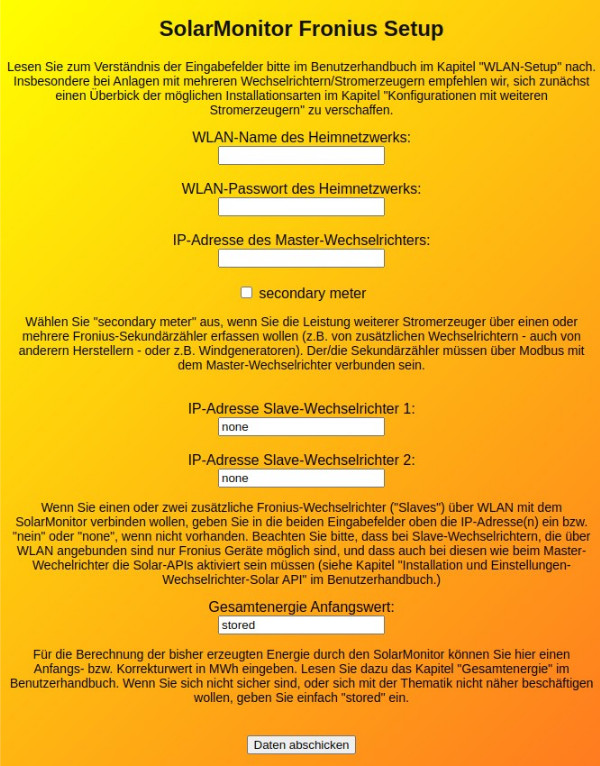 SolarMonitor Fronius Setup

Lesen Sie zum Verständnis der Eingabefelder bitte im Benutzerhandbuch im Kapitel "WLAN-Setup" nach. Insbesondere bei Anlagen mit mehreren Wechselrichtern/Stromerzeugern empfehlen wir, sich zunächst einen Überbick der möglichen Installationsarten im Kapitel "Konfigurationen mit weiteren Stromerzeugern" zu verschaffen.

WLAN-Name des Heimnetzwerks:

WLAN-Passwort des Heimnetzwerks:

IP-Adresse des Master-Wechselrichters:

secondary meter

Wählen Sie "secondary meter" aus, wenn Sie die Leistung weiterer Stromerzeuger über einen oder mehrere Fronius-Sekundärzähler erfassen wollen (z.B. von zusätzlichen Wechselrichtern - auch von anderern Herstellern - oder z.B. Windgeneratoren). Der/die Sekundärzähler müssen über Modbus mit dem Master-Wechselrichter verbunden sein.

IP-Adresse Slave-Wechselrichter 1:
none

IP-Adresse Slave-Wechselrichter 2:
none

Wenn Sie einen oder zwei zusätzliche Fronius-Wechselrichter ("Slaves") über WLAN mit dem SolarMonitor verbinden wollen, geben Sie in die beiden Eingabefelder oben die IP-Adresse(n) ein bzw. "nein" oder "none", wenn nicht vorhanden. Beachten Sie bitte, dass bei Slave-Wechselrichtern, die über WLAN angebunden sind nur Fronius Geräte möglich sind, und dass auch bei diesen wie beim Master-Wechelrichter die Solar-APIs aktiviert sein müssen (siehe Kapitel "Installation und Einstellungen-Wechselrichter-Solar API" im Benutzerhandbuch.)

Gesamtenergie Anfangswert:
stored

Für die Berechnung der bisher erzeugten Energie durch den SolarMonitor können Sie hier einen Anfangs- bzw. Korrekturwert in MWh eingeben. Lesen Sie dazu das Kapitel "Gesamtenergie" im Benutzerhandbuch. Wenn Sie sich nicht sicher sind, oder sich mit der Thematik nicht näher beschäftigen wollen, geben Sie einfach "stored" ein.

Daten abschicken